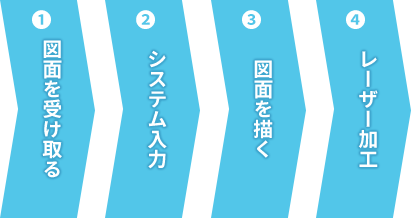 1
図面を受け取る

2
システム入力

3
図面を描く

4
レーザー加工